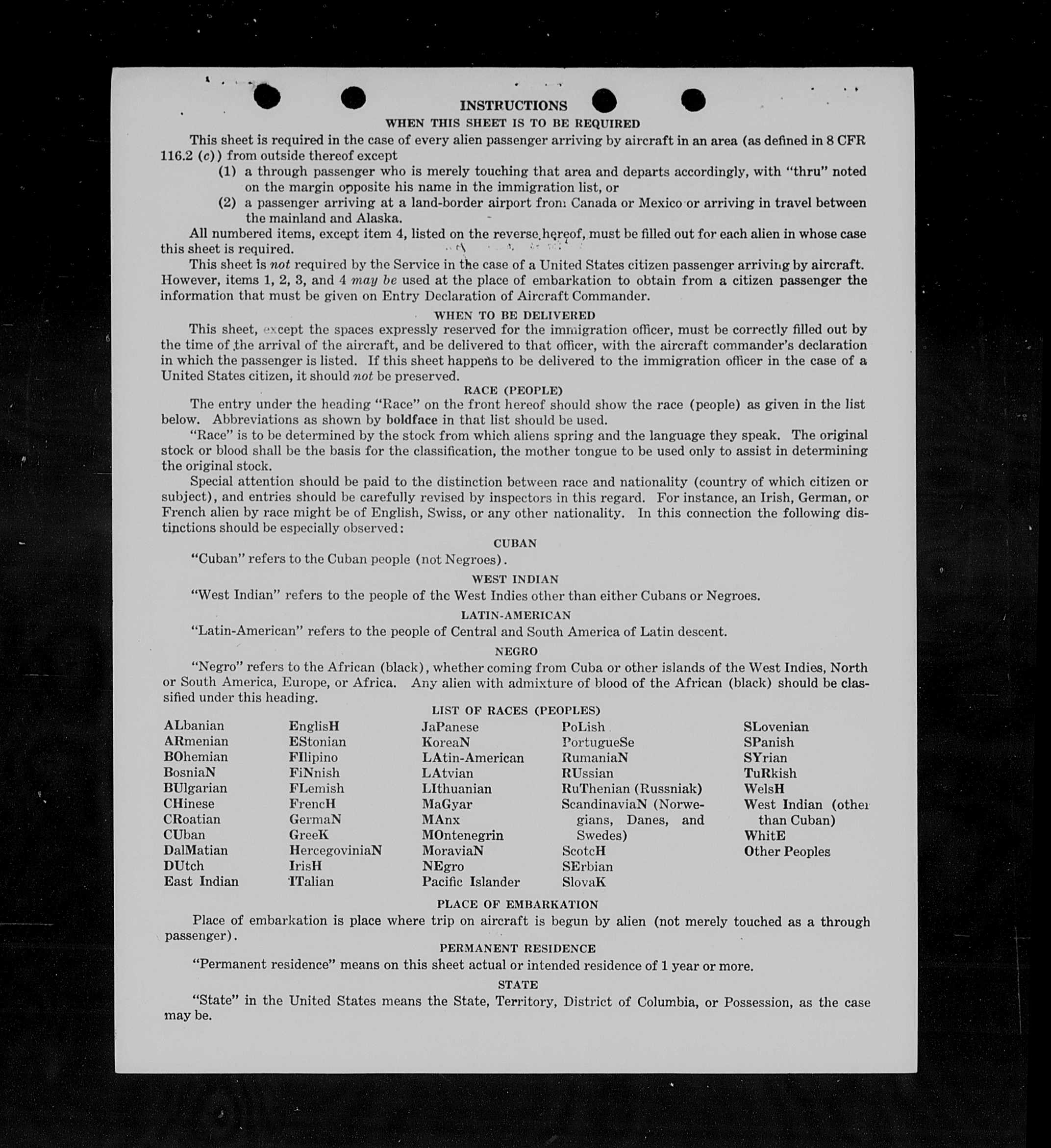 INSTRUCTIONS

WHEN THIS SHEET IS TO BE REQUIRED

This sheet is required in the case of every alien passenger arriving by aircraft in an area (as defined in 8 CFR 116.2 (c)) from outside thereof except

(1) a through passenger who is merely touching that area and departs accordingly, with "thru" noted on the margin opposite his name in the immigration list, or

(2) a passenger arriving at a land-border airport from Canada or Mexico or arriving in travel between the mainland and Alaska.

All numbered items, except item 4, listed on the reverse hereof, must be filled out for each alien in whose case this sheet is required.

This sheet is not required by the Service in the case of a United States citizen passenger arriving by aircraft. However, items 1, 2, 3, and 4 may be used at the place of embarkation to obtain from a citizen passenger the information that must be given on Entry Declaration of Aircraft Commander.

WHEN TO BE DELIVERED

This sheet, except the spaces expressly reserved for the immigration officer, must be correctly filled out by the time of the arrival of the aircraft, and be delivered to that officer, with the aircraft commander's declaration in which the passenger is listed. If this sheet happens to be delivered to the immigration officer in the case of a United States citizen, it should not be preserved.

RACE (PEOPLE)

The entry under the heading "Race" on the front hereof should show the race (people) as given in the list below. Abbreviations as shown by boldface in that list should be used.

"Race" is to be determined by the stock from which aliens spring and the language they speak. The original stock or blood shall be the basis for the classification, the mother tongue to be used only to assist in determining the original stock.

Special attention should be paid to the distinction between race and nationality (country of which citizen or subject), and entries should be carefully revised by inspectors in this regard. For instance, an Irish, German, or French alien by race might be of English, Swiss, or any other nationality. In this connection the following distinctions should be especially observed:

CUBAN

"Cuban" refers to the Cuban people (not Negroes).

WEST INDIAN

"West Indian" refers to the people of the West Indies other than either Cubans or Negroes.

LATIN-AMERICAN

"Latin-American" refers to the people of Central and South America of Latin descent.

NEGRO

"Negro" refers to the African (black), whether coming from Cuba or other islands of the West Indies, North or South America, Europe, or Africa. Any alien with admixture of blood of the African (black) should be classified under this heading.

LIST OF RACES (PEOPLES)

ALbanian
ARmenian
BOhemian
BosniaN
BUlgarian
CHinese
CRoatian
CUban
DalMatian
DUtch
East Indian

EnglisH
EStonian
FIlipino
FiNnish
FLemish
FrencH
GermaN
GreeK
HercegoviniaN
IrisH
ITalian

JaPanese
KoreaN
LAtin-American
LAtvian
LIthuanian
MaGyar
MAnx
MOntenegrin
MoraviaN
NEgro
Pacific Islander

PoLish
PortugueSe
RumaniaN
RUssian
RuThenian (Russniak)
ScandinaviaN (Norwegians, Danes, and Swedes)
ScotcH
SErbian
SlovaK

SLovenian
SPanish
SYrian
TuRkish
WelsH
West Indian (other than Cuban)
WhitE
Other Peoples

PLACE OF EMBARKATION

Place of embarkation is place where trip on aircraft is begun by alien (not merely touched as a through passenger).

PERMANENT RESIDENCE

"Permanent residence" means on this sheet actual or intended residence of 1 year or more.

STATE

"State" in the United States means the State, Territory, District of Columbia, or Possession, as the case may be.